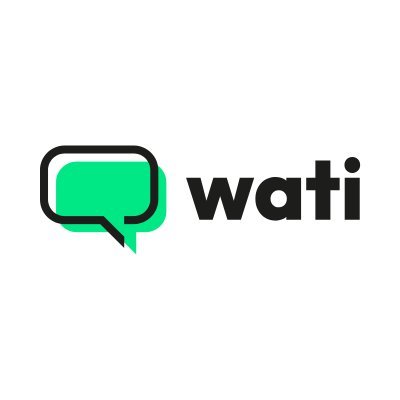 wati